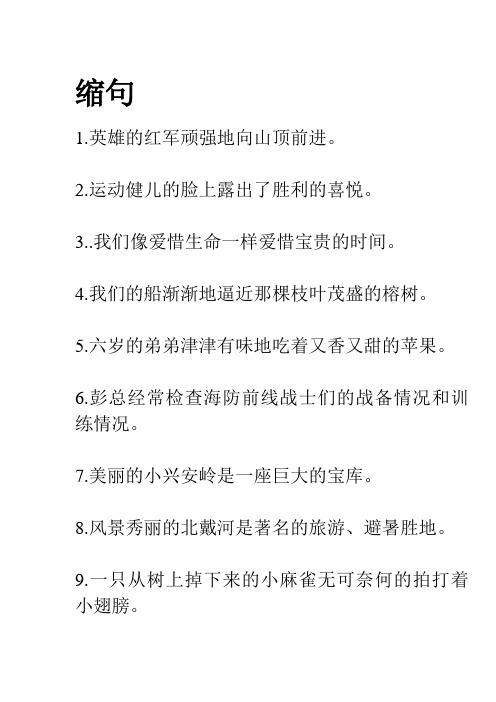 缩句

1.英雄的红军顽强地向山顶前进。

2.运动健儿的脸上露出了胜利的喜悦。

3..我们像爱惜生命一样爱惜宝贵的时间。

4.我们的船渐渐地逼近那棵枝叶茂盛的榕树。

5.六岁的弟弟津津有味地吃着又香又甜的苹果。

6.彭总经常检查海防前线战士们的战备情况和训练情况。

7.美丽的小兴安岭是一座巨大的宝库。

8.风景秀丽的北戴河是著名的旅游、避暑胜地。

9.一只从树上掉下来的小麻雀无可奈何的拍打着小翅膀。